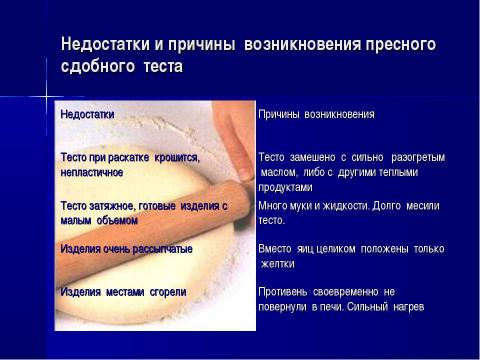 Недостатки и причины возникновения пресного сдобного теста

| Недостатки | Причины возникновения |
|---|---|
| Тесто при раскатке крошится, непластичное | Тесто замешено с сильно разогретым маслом, либо с другими теплыми продуктами |
| Тесто затяжное, готовые изделия с малым объемом | Много муки и жидкости. Долго месили тесто. |
| Изделия очень рассыпчатые | Вместо яиц целиком положены только желтки |
| Изделия местами сгорели | Противень своевременно не повернули в печи. Сильный нагрев |